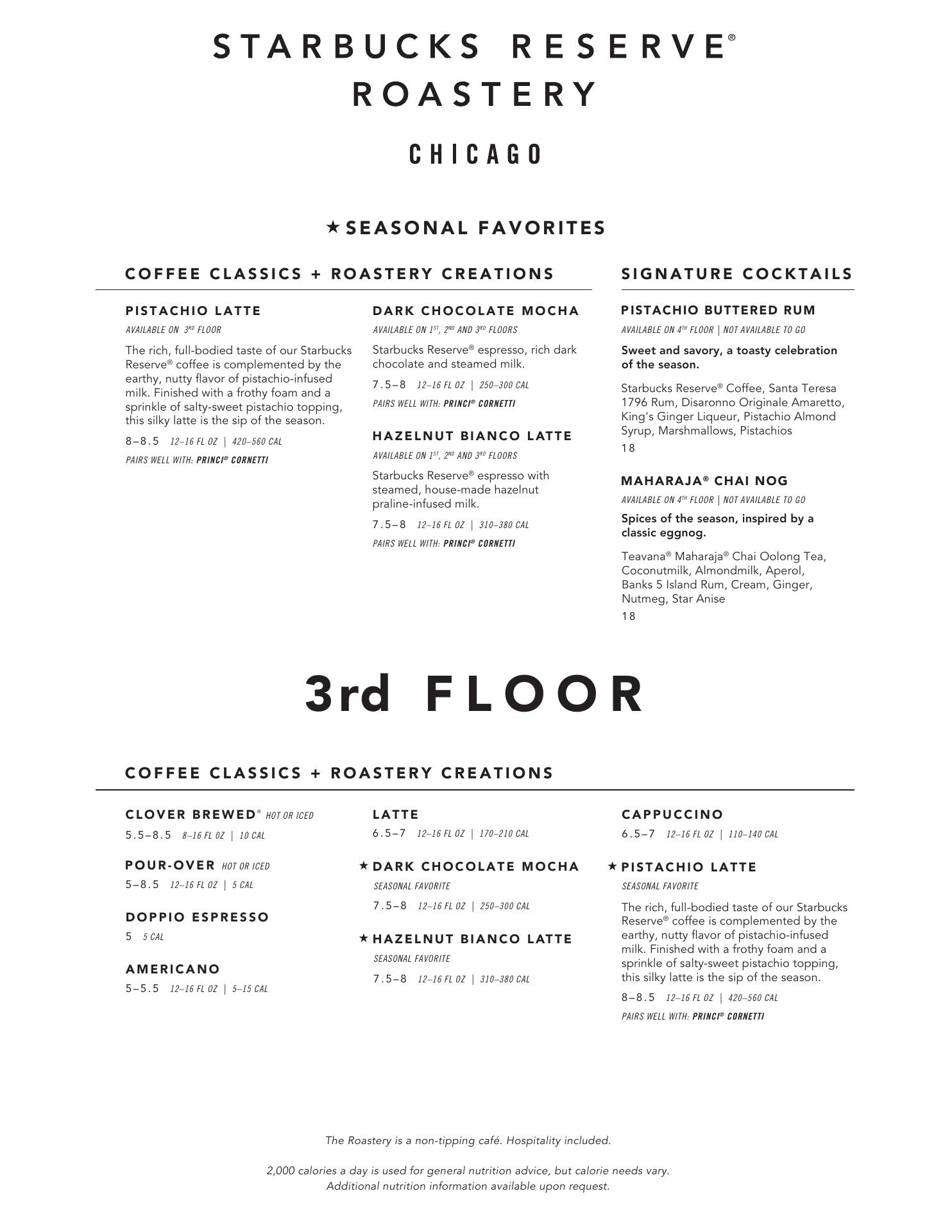 STARBUCKS RESERVE®
ROASTERY

CHICAGO

★ SEASONAL FAVORITES

COFFEE CLASSICS + ROASTERY CREATIONS

PISTACHIO LATTE
AVAILABLE ON 3RD FLOOR
The rich, full-bodied taste of our Starbucks Reserve® coffee is complemented by the earthy, nutty flavor of pistachio-infused milk. Finished with a frothy foam and a sprinkle of salty-sweet pistachio topping, this silky latte is the sip of the season.
8–8.5 12–16 FL OZ | 420–560 CAL
PAIRS WELL WITH: PRINCI® CORNETTI

DARK CHOCOLATE MOCHA
AVAILABLE ON 1ST, 2ND AND 3RD FLOORS
Starbucks Reserve® espresso, rich dark chocolate and steamed milk.
7.5–8 12–16 FL OZ | 250–300 CAL
PAIRS WELL WITH: PRINCI® CORNETTI

HAZELNUT BIANCO LATTE
AVAILABLE ON 1ST, 2ND AND 3RD FLOORS
Starbucks Reserve® espresso with steamed, house-made hazelnut praline-infused milk.
7.5–8 12–16 FL OZ | 310–380 CAL
PAIRS WELL WITH: PRINCI® CORNETTI

SIGNATURE COCKTAILS

PISTACHIO BUTTERED RUM
AVAILABLE ON 4TH FLOOR | NOT AVAILABLE TO GO
Sweet and savory, a toasty celebration of the season.
Starbucks Reserve® Coffee, Santa Teresa 1796 Rum, Disaronno Originale Amaretto, King's Ginger Liqueur, Pistachio Almond Syrup, Marshmallows, Pistachios
18

MAHARAJA® CHAI NOG
AVAILABLE ON 4TH FLOOR | NOT AVAILABLE TO GO
Spices of the season, inspired by a classic eggnog.
Teavana® Maharaja® Chai Oolong Tea, Coconutmilk, Almondmilk, Aperol, Banks 5 Island Rum, Cream, Ginger, Nutmeg, Star Anise
18

3rd FLOOR

COFFEE CLASSICS + ROASTERY CREATIONS

CLOVER BREWED® HOT OR ICED
5.5–8.5 8–16 FL OZ | 10 CAL

POUR-OVER HOT OR ICED
5–8.5 12–16 FL OZ | 5 CAL

DOPPIO ESPRESSO
5 5 CAL

AMERICANO
5–5.5 12–16 FL OZ | 5–15 CAL

LATTE
6.5–7 12–16 FL OZ | 170–210 CAL

★ DARK CHOCOLATE MOCHA
SEASONAL FAVORITE
7.5–8 12–16 FL OZ | 250–300 CAL

★ HAZELNUT BIANCO LATTE
SEASONAL FAVORITE
7.5–8 12–16 FL OZ | 310–380 CAL

CAPPUCCINO
6.5–7 12–16 FL OZ | 110–140 CAL

★ PISTACHIO LATTE
SEASONAL FAVORITE
The rich, full-bodied taste of our Starbucks Reserve® coffee is complemented by the earthy, nutty flavor of pistachio-infused milk. Finished with a frothy foam and a sprinkle of salty-sweet pistachio topping, this silky latte is the sip of the season.
8–8.5 12–16 FL OZ | 420–560 CAL
PAIRS WELL WITH: PRINCI® CORNETTI

The Roastery is a non-tipping café. Hospitality included.

2,000 calories a day is used for general nutrition advice, but calorie needs vary. Additional nutrition information available upon request.